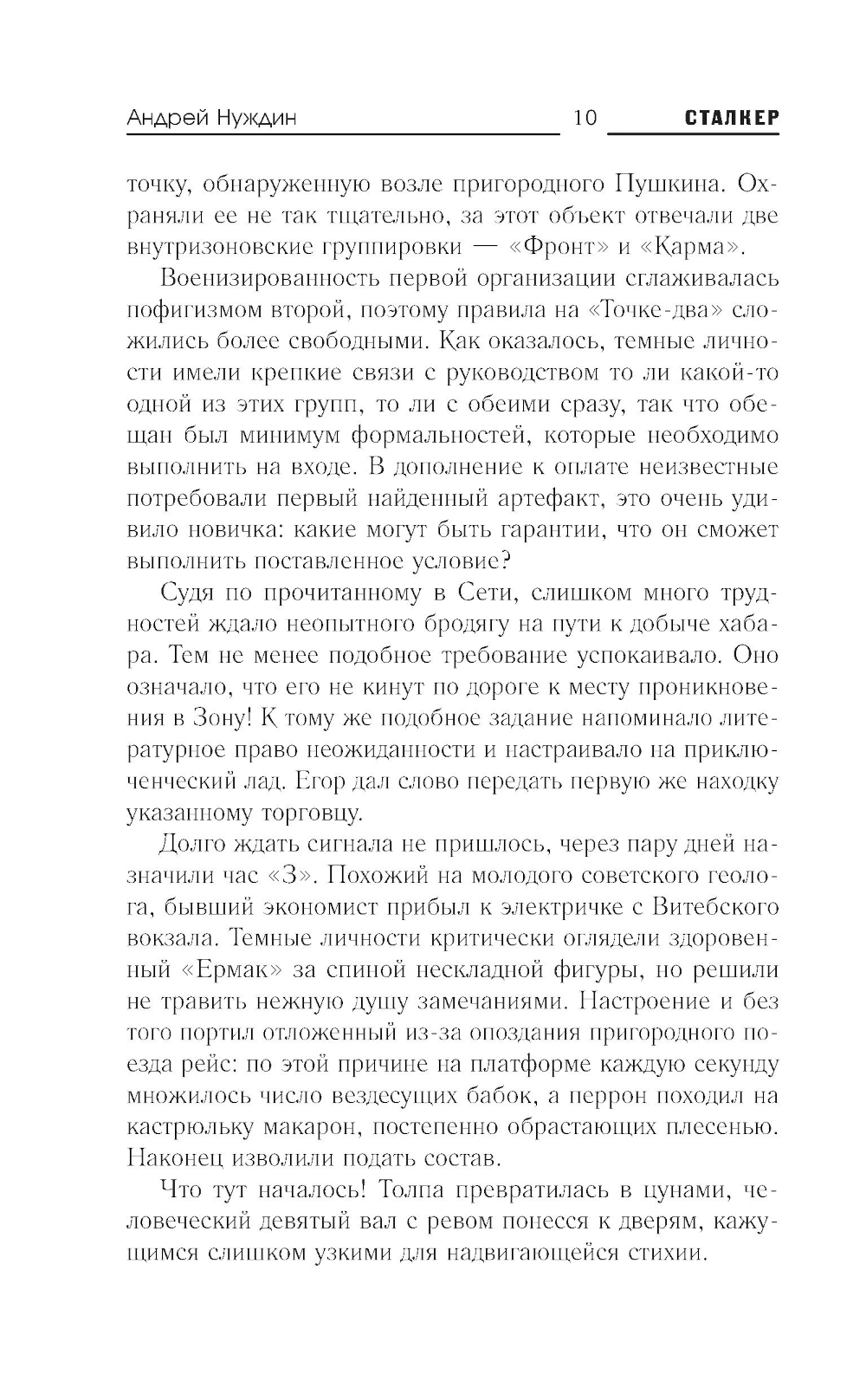 Андрей Нуждин 10 СТАЛКЕР

точку, обнаруженную возле пригородного Пушкина. Охраняли ее не так тщательно, за этот объект отвечали две внутризоновские группировки — «Фронт» и «Карма».

Военизированность первой организации сглаживалась пофигизмом второй, поэтому правила на «Точке-два» сложились более свободными. Как оказалось, темные личности имели крепкие связи с руководством то ли какой-то одной из этих групп, то ли с обеими сразу, так что обещан был минимум формальностей, которые необходимо выполнить на входе. В дополнение к оплате неизвестные потребовали первый найденный артефакт, это очень удивило новичка: какие могут быть гарантии, что он сможет выполнить поставленное условие?

Судя по прочитанному в Сети, слишком много трудностей ждало неопытного бродягу на пути к добыче хабара. Тем не менее подобное требование успокаивало. Оно означало, что его не кинут по дороге к месту проникновения в Зону! К тому же подобное задание напоминало литературное право неожиданности и настраивало на приключенческий лад. Егор дал слово передать первую же находку указанному торговцу.

Долго ждать сигнала не пришлось, через пару дней назначили час «З». Похожий на молодого советского геолога, бывший экономист прибыл к электричке с Витебского вокзала. Темные личности критически оглядели здоровенный «Ермак» за спиной нескладной фигуры, но решили не травить нежную душу замечаниями. Настроение и без того портил отложенный из-за опоздания пригородного поезда рейс: по этой причине на платформе каждую секунду множилось число вездесущих бабок, а перрон походил на кастрюльку макарон, постепенно обрастающих плесенью. Наконец изволили подать состав.

Что тут началось! Толпа превратилась в цунами, человеческий девятый вал с ревом понесся к дверям, кажущимся слишком узкими для надвигающейся стихии.